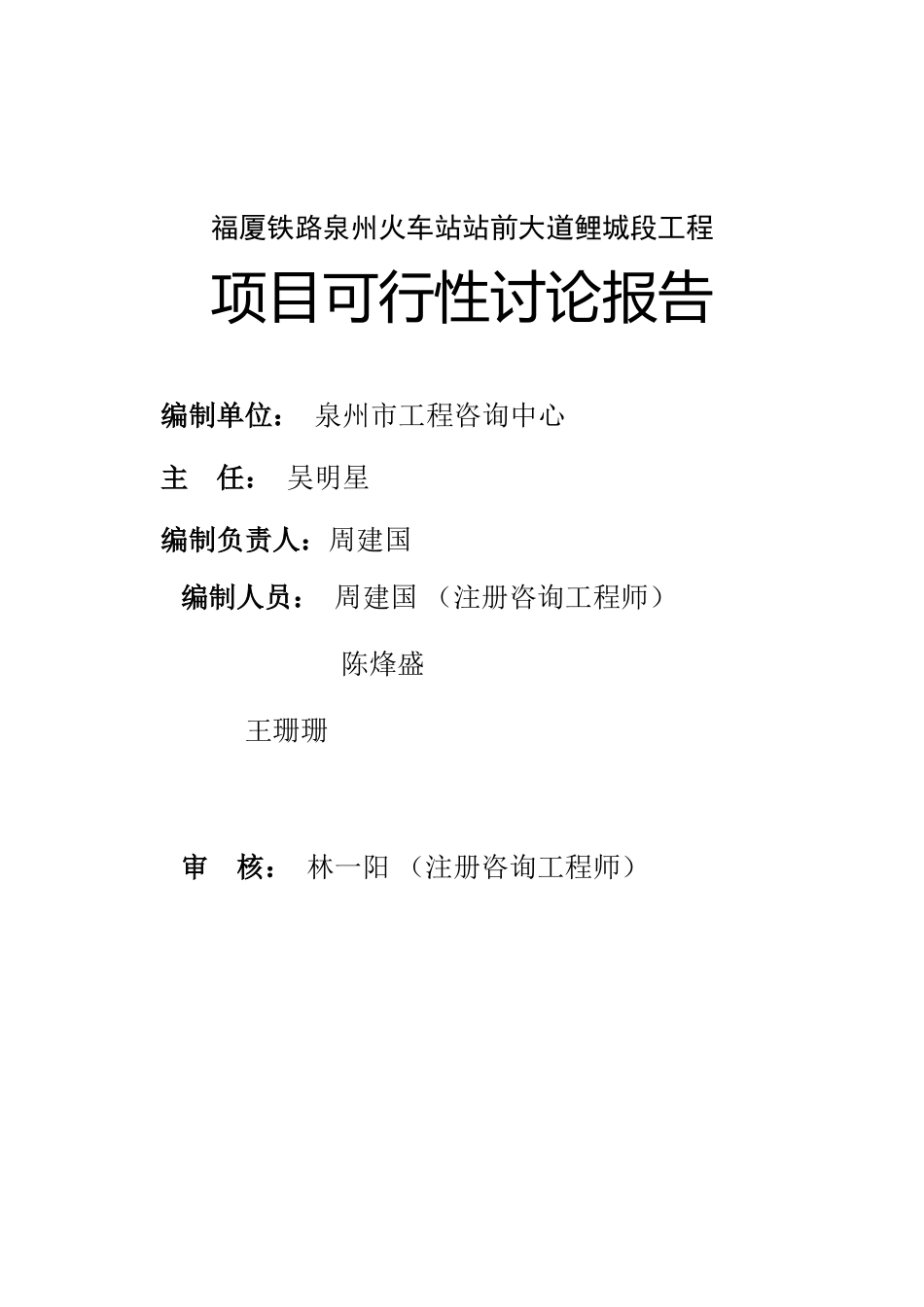 福厦铁路泉州火车站站前大道鲤城段工程

项目可行性讨论报告

编制单位： 泉州市工程咨询中心

主 任： 吴明星

编制负责人：周建国

编制人员： 周建国 （注册咨询工程师）

陈烽盛

王珊珊

审 核： 林一阳 （注册咨询工程师）